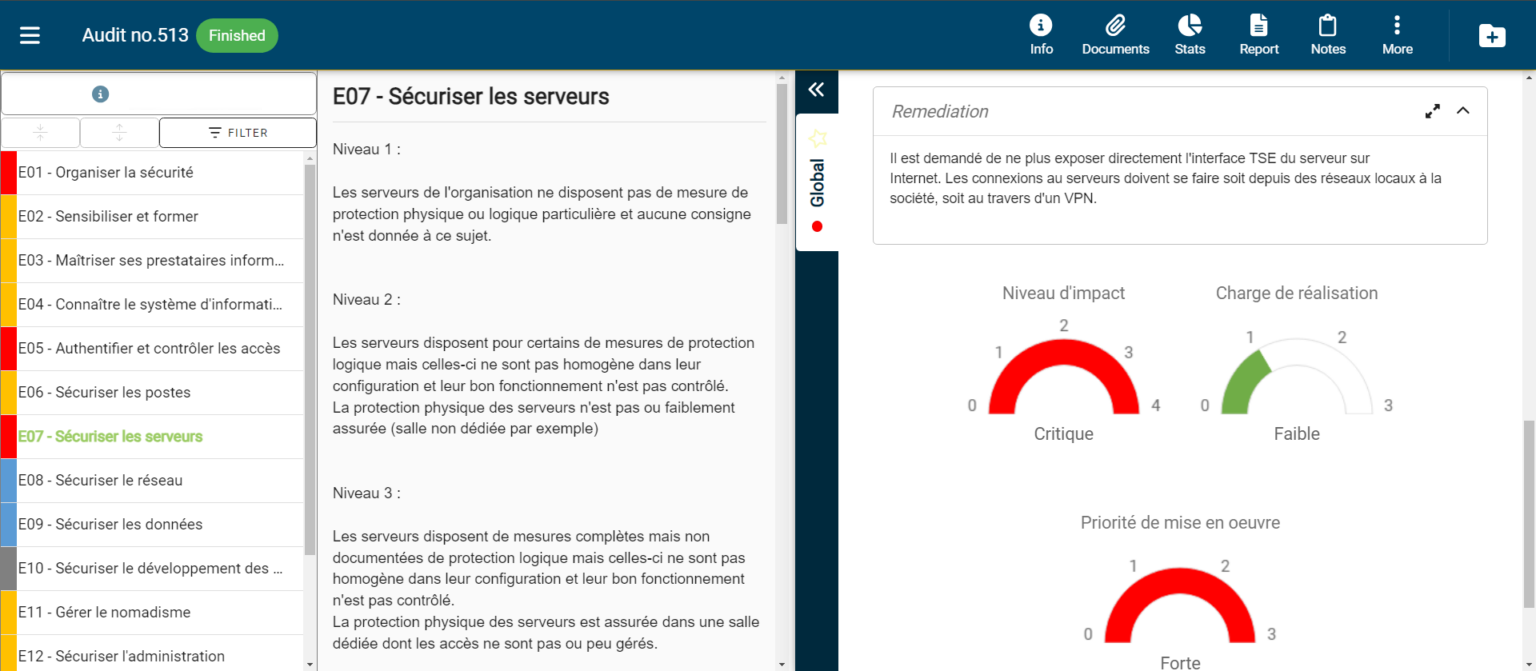 Audit no.513 Finished

Info Documents Stats Report Notes More

FILTER

E01 - Organiser la sécurité
E02 - Sensibiliser et former
E03 - Maîtriser ses prestataires inform...
E04 - Connaître le système d'informati...
E05 - Authentifier et contrôler les accès
E06 - Sécuriser les postes
E07 - Sécuriser les serveurs
E08 - Sécuriser le réseau
E09 - Sécuriser les données
E10 - Sécuriser le développement des ...
E11 - Gérer le nomadisme
E12 - Sécuriser l'administration

E07 - Sécuriser les serveurs

Niveau 1 :

Les serveurs de l'organisation ne disposent pas de mesure de protection physique ou logique particulière et aucune consigne n'est donnée à ce sujet.

Niveau 2 :

Les serveurs disposent pour certains de mesures de protection logique mais celles-ci ne sont pas homogène dans leur configuration et leur bon fonctionnement n'est pas contrôlé.
La protection physique des serveurs n'est pas ou faiblement assurée (salle non dédiée par exemple)

Niveau 3 :

Les serveurs disposent de mesures complètes mais non documentées de protection logique mais celles-ci ne sont pas homogène dans leur configuration et leur bon fonctionnement n'est pas contrôlé.
La protection physique des serveurs est assurée dans une salle dédiée dont les accès ne sont pas ou peu gérés.

Global

Remediation

Il est demandé de ne plus exposer directement l'interface TSE du serveur sur Internet. Les connexions au serveurs doivent se faire soit depuis des réseaux locaux à la société, soit au travers d'un VPN.

Niveau d'impact
0 1 2 3 4
Critique

Charge de réalisation
0 1 2 3
Faible

Priorité de mise en oeuvre
0 1 2 3
Forte